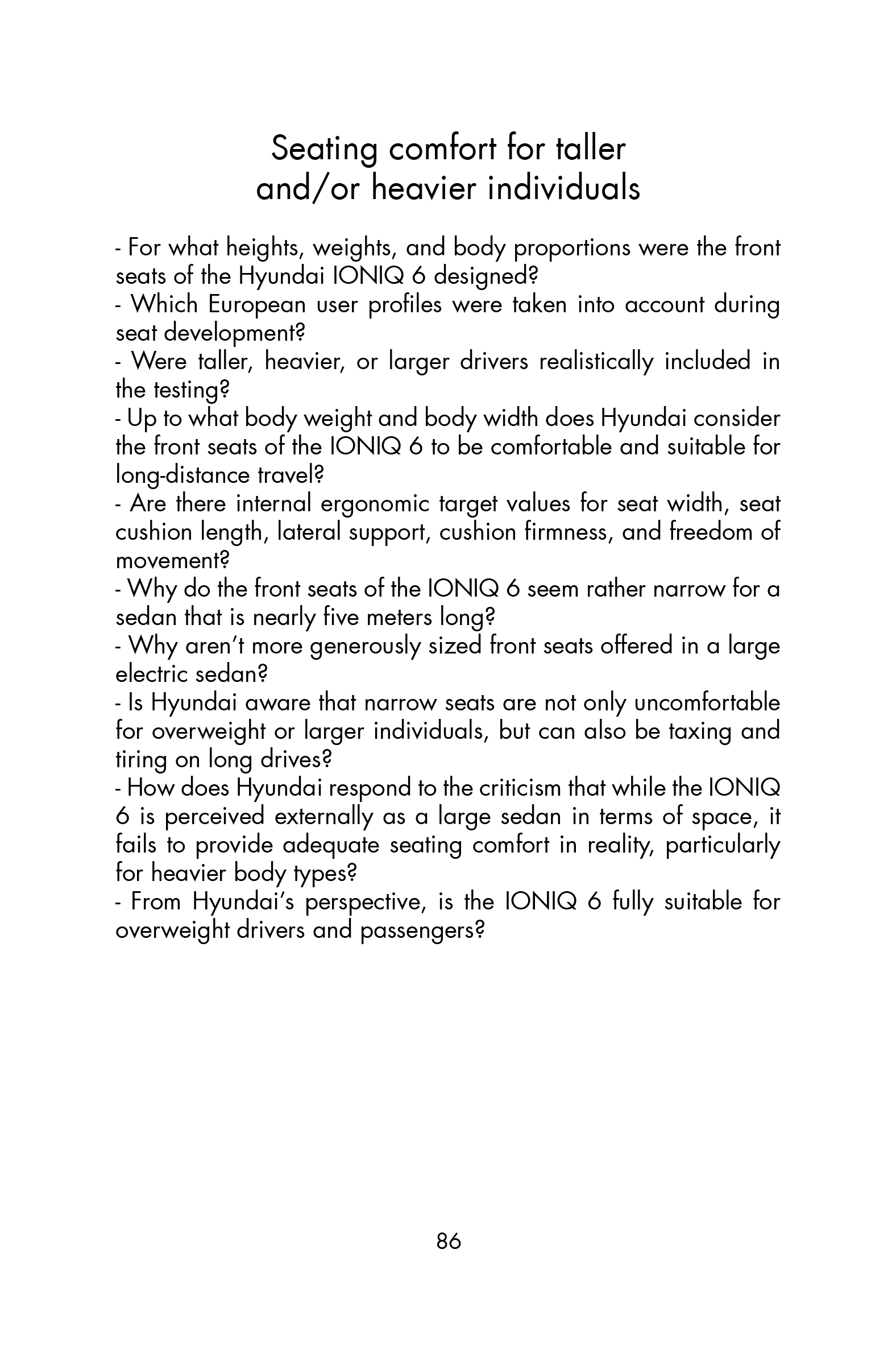 Seating comfort for taller and/or heavier individuals

- For what heights, weights, and body proportions were the front seats of the Hyundai IONIQ 6 designed?
- Which European user profiles were taken into account during seat development?
- Were taller, heavier, or larger drivers realistically included in the testing?
- Up to what body weight and body width does Hyundai consider the front seats of the IONIQ 6 to be comfortable and suitable for long-distance travel?
- Are there internal ergonomic target values for seat width, seat cushion length, lateral support, cushion firmness, and freedom of movement?
- Why do the front seats of the IONIQ 6 seem rather narrow for a sedan that is nearly five meters long?
- Why aren't more generously sized front seats offered in a large electric sedan?
- Is Hyundai aware that narrow seats are not only uncomfortable for overweight or larger individuals, but can also be taxing and tiring on long drives?
- How does Hyundai respond to the criticism that while the IONIQ 6 is perceived externally as a large sedan in terms of space, it fails to provide adequate seating comfort in reality, particularly for heavier body types?
- From Hyundai's perspective, is the IONIQ 6 fully suitable for overweight drivers and passengers?

86